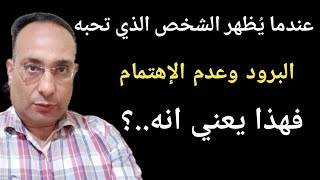 عندما يُظهر الشخص الذي تحبه

البرود وعدم الإهتمام

فهذا يعني انه..؟